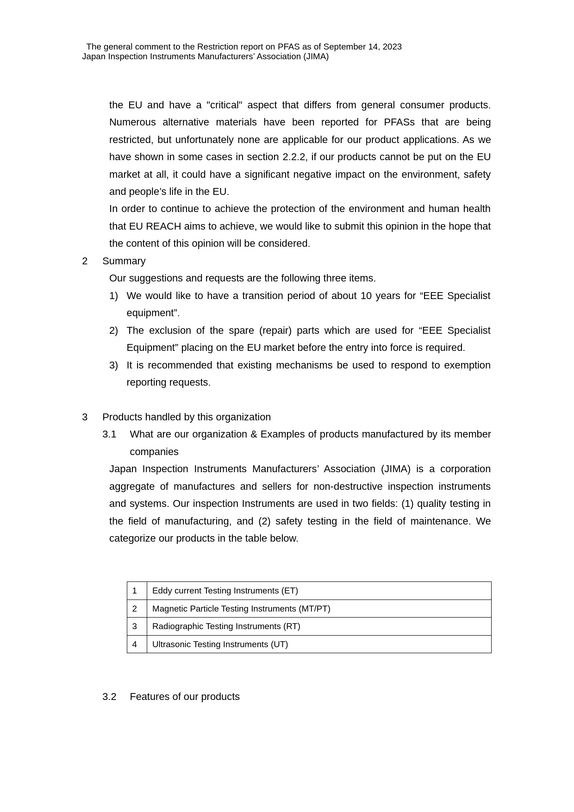 The general comment to the Restriction report on PFAS as of September 14, 2023
Japan Inspection Instruments Manufacturers' Association (JIMA)

the EU and have a "critical" aspect that differs from general consumer products. Numerous alternative materials have been reported for PFASs that are being restricted, but unfortunately none are applicable for our product applications. As we have shown in some cases in section 2.2.2, if our products cannot be put on the EU market at all, it could have a significant negative impact on the environment, safety and people's life in the EU.

In order to continue to achieve the protection of the environment and human health that EU REACH aims to achieve, we would like to submit this opinion in the hope that the content of this opinion will be considered.

2 Summary

Our suggestions and requests are the following three items.

1) We would like to have a transition period of about 10 years for "EEE Specialist equipment".
2) The exclusion of the spare (repair) parts which are used for "EEE Specialist Equipment" placing on the EU market before the entry into force is required.
3) It is recommended that existing mechanisms be used to respond to exemption reporting requests.

3 Products handled by this organization

3.1 What are our organization & Examples of products manufactured by its member companies

Japan Inspection Instruments Manufacturers' Association (JIMA) is a corporation aggregate of manufactures and sellers for non-destructive inspection instruments and systems. Our inspection Instruments are used in two fields: (1) quality testing in the field of manufacturing, and (2) safety testing in the field of maintenance. We categorize our products in the table below.

| 1 | Eddy current Testing Instruments (ET) |
|---|---|
| 2 | Magnetic Particle Testing Instruments (MT/PT) |
| 3 | Radiographic Testing Instruments (RT) |
| 4 | Ultrasonic Testing Instruments (UT) |

3.2 Features of our products